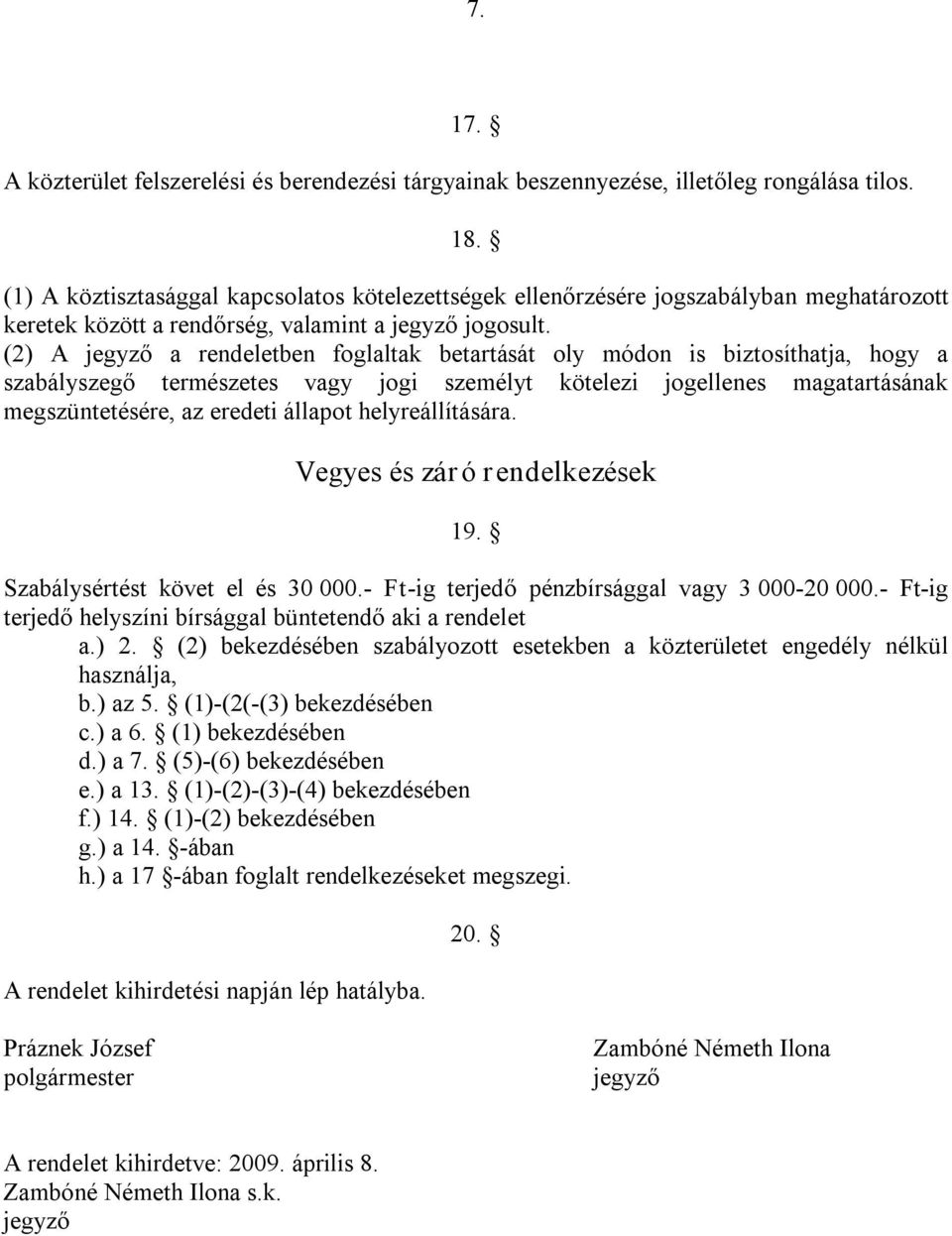 7.

17. §

A közterület felszerelési és berendezési tárgyainak beszennyezése, illetőleg rongálása tilos.

18. §

(1) A köztisztasággal kapcsolatos kötelezettségek ellenőrzésére jogszabályban meghatározott keretek között a rendőrség, valamint a jegyző jogosult.
(2) A jegyző a rendeletben foglaltak betartását oly módon is biztosíthatja, hogy a szabályszegő természetes vagy jogi személyt kötelezi jogellenes magatartásának megszüntetésére, az eredeti állapot helyreállítására.

Vegyes és záró rendelkezések

19. §

Szabálysértést követ el és 30 000.- Ft-ig terjedő pénzbírsággal vagy 3 000-20 000.- Ft-ig terjedő helyszíni bírsággal büntetendő aki a rendelet
a.) 2. § (2) bekezdésében szabályozott esetekben a közterületet engedély nélkül használja,
b.) az 5. § (1)-(2(-(3) bekezdésében
c.) a 6. § (1) bekezdésében
d.) a 7. § (5)-(6) bekezdésében
e.) a 13. § (1)-(2)-(3)-(4) bekezdésében
f.) 14. § (1)-(2) bekezdésében
g.) a 14. §-ában
h.) a 17 §-ában foglalt rendelkezéseket megszegi.

20. §

A rendelet kihirdetési napján lép hatályba.

Práznek József
polgármester

Zambóné Németh Ilona
jegyző

A rendelet kihirdetve: 2009. április 8.
Zambóné Németh Ilona s.k.
jegyző